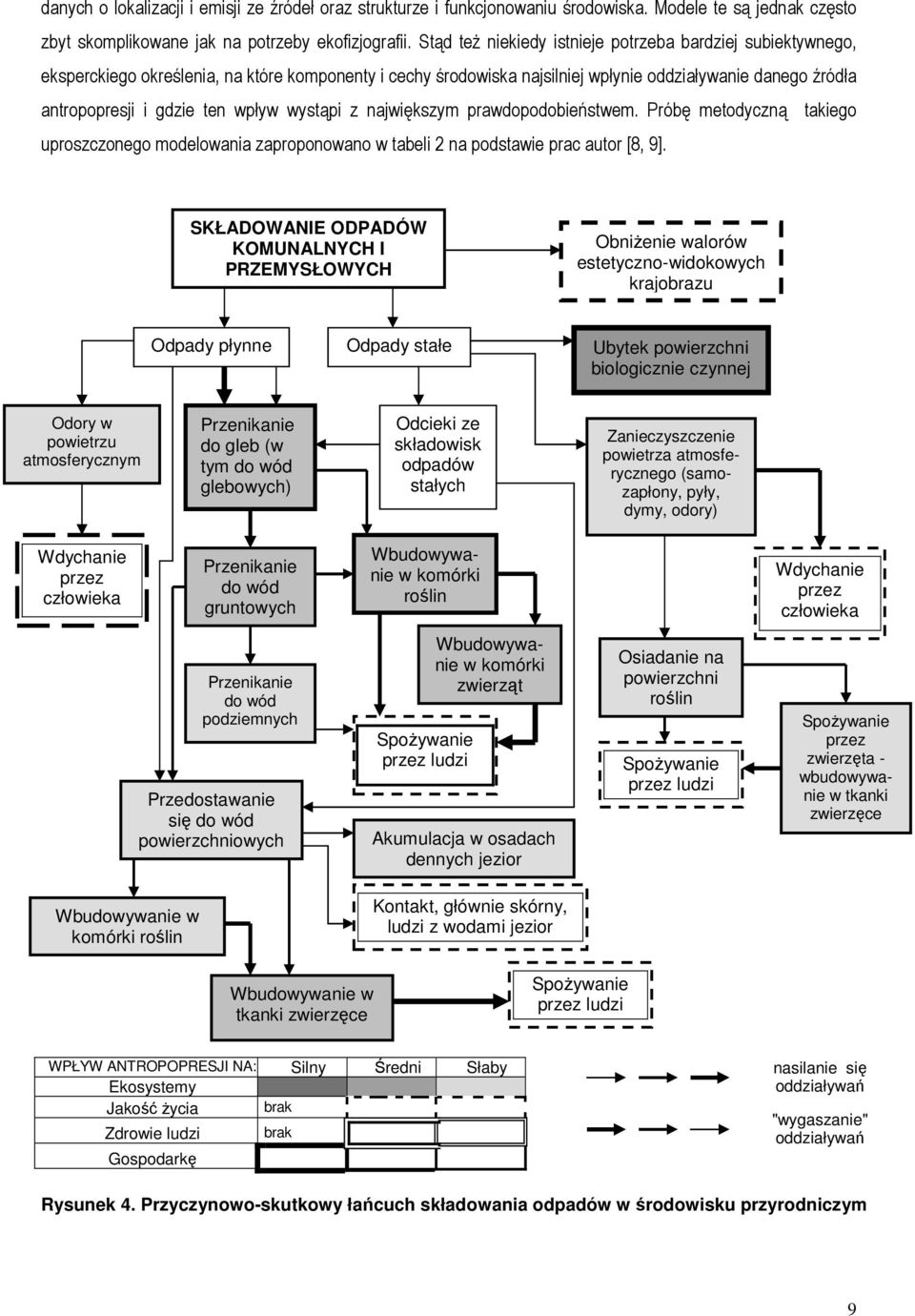 danych o lokalizacji i emisji ze źródeł oraz strukturze i funkcjonowaniu środowiska. Modele te są jednak często zbyt skomplikowane jak na potrzeby ekofizjografii. Stąd też niekiedy istnieje potrzeba bardziej subiektywnego, eksperckiego określenia, na które komponenty i cechy środowiska najsilniej wpłynie oddziaływanie danego źródła antropopresji i gdzie ten wpływ wystąpi z największym prawdopodobieństwem. Próbę metodyczną takiego uproszczonego modelowania zaproponowano w tabeli 2 na podstawie prac autor [8, 9].

SKŁADOWANIE ODPADÓW KOMUNALNYCH I PRZEMYSŁOWYCH

Obniżenie walorów estetyczno-widokowych krajobrazu

Odpady płynne

Odpady stałe

Ubytek powierzchni biologicznie czynnej

Odory w powietrzu atmosferycznym

Przenikanie do gleb (w tym do wód glebowych)

Odcieki ze składowisk odpadów stałych

Zanieczyszczenie powietrza atmosferycznego (samozapłony, pyły, dymy, odory)

Wdychanie przez człowieka

Przenikanie do wód gruntowych

Wbudowywanie w komórki roślin

Wdychanie przez człowieka

Przenikanie do wód podziemnych

Wbudowywanie w komórki zwierząt

Osiadanie na powierzchni roślin

Spożywanie przez ludzi

Spożywanie przez ludzi

Spożywanie przez zwierzęta - wbudowywanie w tkanki zwierzęce

Przedostawanie się do wód powierzchniowych

Akumulacja w osadach dennych jezior

Wbudowywanie w komórki roślin

Kontakt, głównie skórny, ludzi z wodami jezior

Wbudowywanie w tkanki zwierzęce

Spożywanie przez ludzi

| WPŁYW ANTROPOPRESJI NA: | Silny | Średni | Słaby |
|---|---|---|---|
| Ekosystemy | | | |
| Jakość życia | brak | | |
| Zdrowie ludzi | brak | | |
| Gospodarkę | | | |

nasilanie się oddziaływań

"wygaszanie" oddziaływań

Rysunek 4. Przyczynowo-skutkowy łańcuch składowania odpadów w środowisku przyrodniczym

9